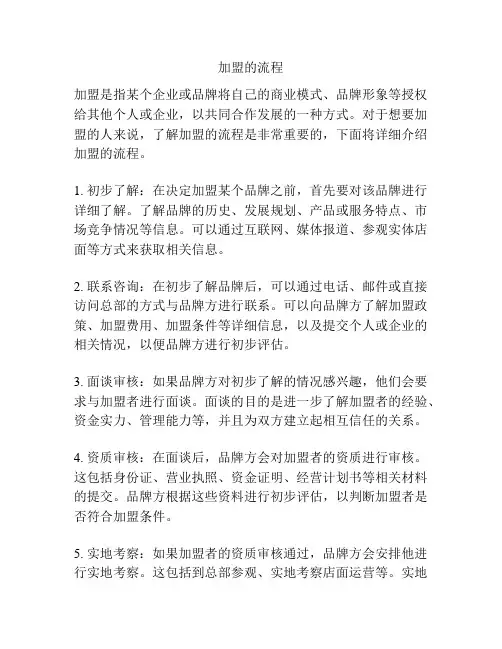 加盟的流程

加盟是指某个企业或品牌将自己的商业模式、品牌形象等授权给其他个人或企业，以共同合作发展的一种方式。对于想要加盟的人来说，了解加盟的流程是非常重要的，下面将详细介绍加盟的流程。

1. 初步了解：在决定加盟某个品牌之前，首先要对该品牌进行详细了解。了解品牌的历史、发展规划、产品或服务特点、市场竞争情况等信息。可以通过互联网、媒体报道、参观实体店面等方式来获取相关信息。

2. 联系咨询：在初步了解品牌后，可以通过电话、邮件或直接访问总部的方式与品牌方进行联系。可以向品牌方了解加盟政策、加盟费用、加盟条件等详细信息，以及提交个人或企业的相关情况，以便品牌方进行初步评估。

3. 面谈审核：如果品牌方对初步了解的情况感兴趣，他们会要求与加盟者进行面谈。面谈的目的是进一步了解加盟者的经验、资金实力、管理能力等，并且为双方建立起相互信任的关系。

4. 资质审核：在面谈后，品牌方会对加盟者的资质进行审核。这包括身份证、营业执照、资金证明、经营计划书等相关材料的提交。品牌方根据这些资料进行初步评估，以判断加盟者是否符合加盟条件。

5. 实地考察：如果加盟者的资质审核通过，品牌方会安排他进行实地考察。这包括到总部参观、实地考察店面运营等。实地